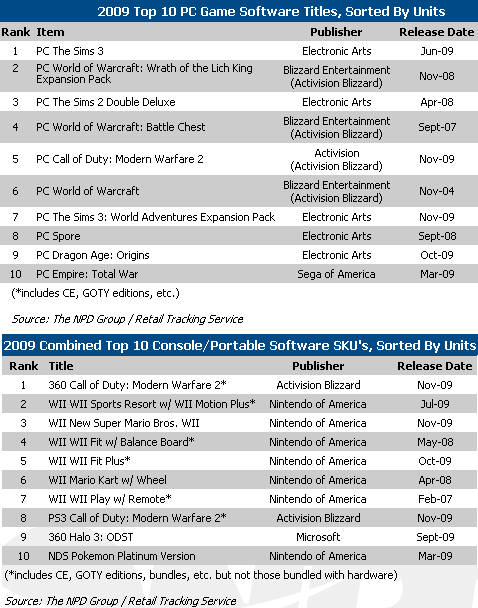 2009 Top 10 PC Game Software Titles, Sorted By Units

| Rank | Item | Publisher | Release Date |
|---|---|---|---|
| 1 | PC The Sims 3 | Electronic Arts | Jun-09 |
| 2 | PC World of Warcraft: Wrath of the Lich King Expansion Pack | Blizzard Entertainment (Activision Blizzard) | Nov-08 |
| 3 | PC The Sims 2 Double Deluxe | Electronic Arts | Apr-08 |
| 4 | PC World of Warcraft: Battle Chest | Blizzard Entertainment (Activision Blizzard) | Sept-07 |
| 5 | PC Call of Duty: Modern Warfare 2 | Activision (Activision Blizzard) | Nov-09 |
| 6 | PC World of Warcraft | Blizzard Entertainment (Activision Blizzard) | Nov-04 |
| 7 | PC The Sims 3: World Adventures Expansion Pack | Electronic Arts | Nov-09 |
| 8 | PC Spore | Electronic Arts | Sept-08 |
| 9 | PC Dragon Age: Origins | Electronic Arts | Oct-09 |
| 10 | PC Empire: Total War | Sega of America | Mar-09 |

(*includes CE, GOTY editions, etc.)

Source: The NPD Group / Retail Tracking Service

2009 Combined Top 10 Console/Portable Software SKU's, Sorted By Units

| Rank | Title | Publisher | Release Date |
|---|---|---|---|
| 1 | 360 Call of Duty: Modern Warfare 2* | Activision Blizzard | Nov-09 |
| 2 | WII WII Sports Resort w/ WII Motion Plus* | Nintendo of America | Jul-09 |
| 3 | WII New Super Mario Bros. WII | Nintendo of America | Nov-09 |
| 4 | WII WII Fit w/ Balance Board* | Nintendo of America | May-08 |
| 5 | WII WII Fit Plus* | Nintendo of America | Oct-09 |
| 6 | WII Mario Kart w/ Wheel | Nintendo of America | Apr-08 |
| 7 | WII WII Play w/ Remote* | Nintendo of America | Feb-07 |
| 8 | PS3 Call of Duty: Modern Warfare 2* | Activision Blizzard | Nov-09 |
| 9 | 360 Halo 3: ODST | Microsoft | Sept-09 |
| 10 | NDS Pokemon Platinum Version | Nintendo of America | Mar-09 |

(*includes CE, GOTY editions, bundles, etc. but not those bundled with hardware)

Source: The NPD Group / Retail Tracking Service